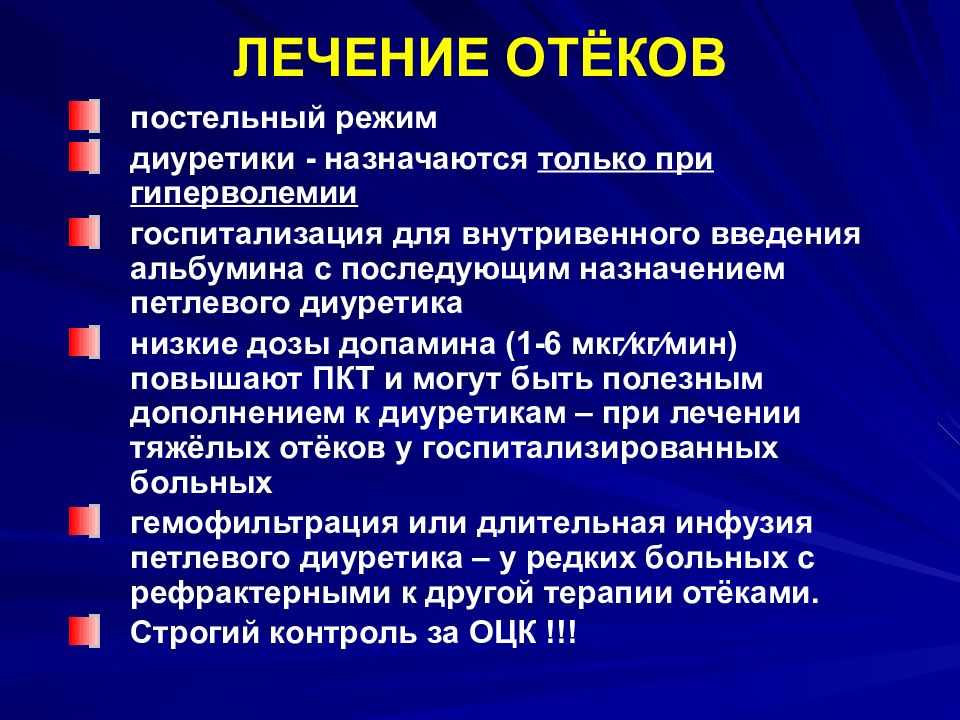 ЛЕЧЕНИЕ ОТЁКОВ

постельный режим

диуретики - назначаются только при гиперволемии

госпитализация для внутривенного введения альбумина с последующим назначением петлевого диуретика

низкие дозы допамина (1-6 мкг/кг/мин) повышают ПКТ и могут быть полезным дополнением к диуретикам – при лечении тяжёлых отёков у госпитализированных больных

гемофильтрация или длительная инфузия петлевого диуретика – у редких больных с рефрактерными к другой терапии отёками.

Строгий контроль за ОЦК !!!